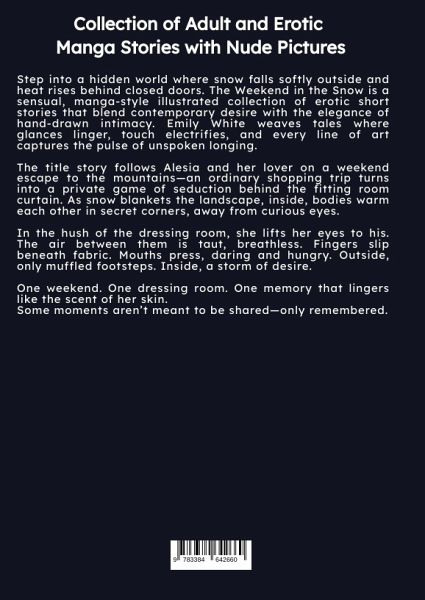 Collection of Adult and Erotic Manga Stories with Nude Pictures

Step into a hidden world where snow falls softly outside and heat rises behind closed doors. The Weekend in the Snow is a sensual, manga-style illustrated collection of erotic short stories that blend contemporary desire with the elegance of hand-drawn intimacy. Emily White weaves tales where glances linger, touch electrifies, and every line of art captures the pulse of unspoken longing.

The title story follows Alesia and her lover on a weekend escape to the mountains—an ordinary shopping trip turns into a private game of seduction behind the fitting room curtain. As snow blankets the landscape, inside, bodies warm each other in secret corners, away from curious eyes.

In the hush of the dressing room, she lifts her eyes to his. The air between them is taut, breathless. Fingers slip beneath fabric. Mouths press, daring and hungry. Outside, only muffled footsteps. Inside, a storm of desire.

One weekend. One dressing room. One memory that lingers like the scent of her skin.
Some moments aren't meant to be shared—only remembered.

9 783384 642660